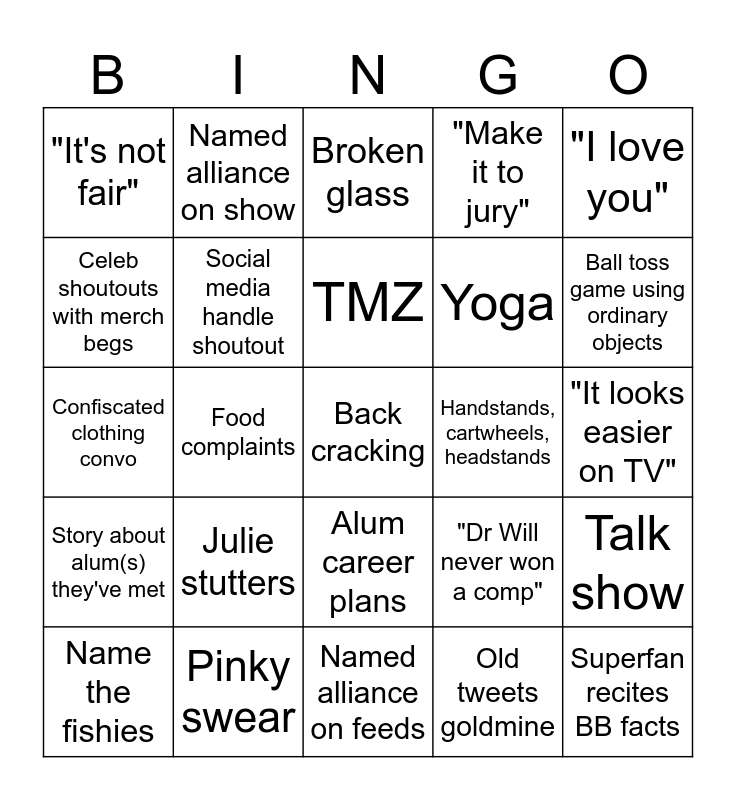 | B | I | N | G | O |
|---|---|---|---|---|
| "It's not fair" | Named alliance on show | Broken glass | "Make it to jury" | "I love you" |
| Celeb shoutouts with merch begs | Social media handle shoutout | TMZ | Yoga | Ball toss game using ordinary objects |
| Confiscated clothing convo | Food complaints | Back cracking | Handstands, cartwheels, headstands | "It looks easier on TV" |
| Story about alum(s) they've met | Julie stutters | Alum career plans | "Dr Will never won a comp" | Talk show |
| Name the fishies | Pinky swear | Named alliance on feeds | Old tweets goldmine | Superfan recites BB facts |